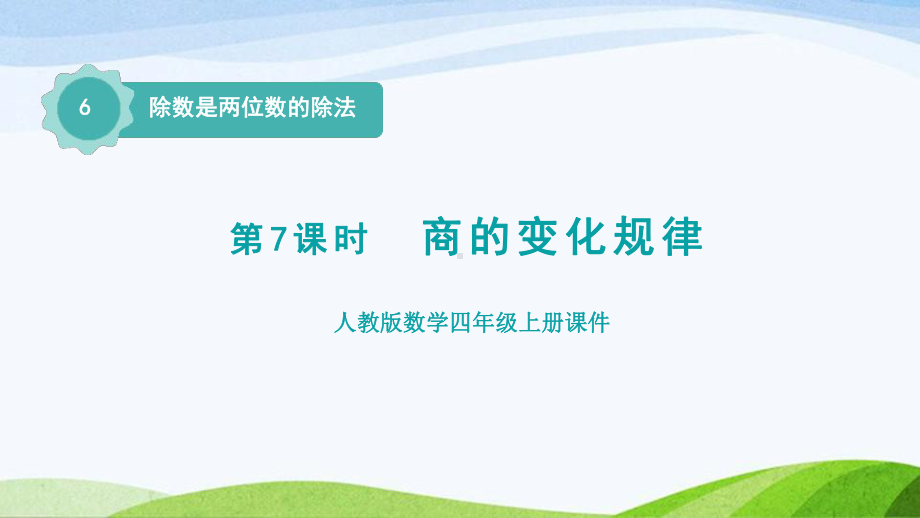 6 除数是两位数的除法

第7课时 商的变化规律

人教版数学四年级上册课件